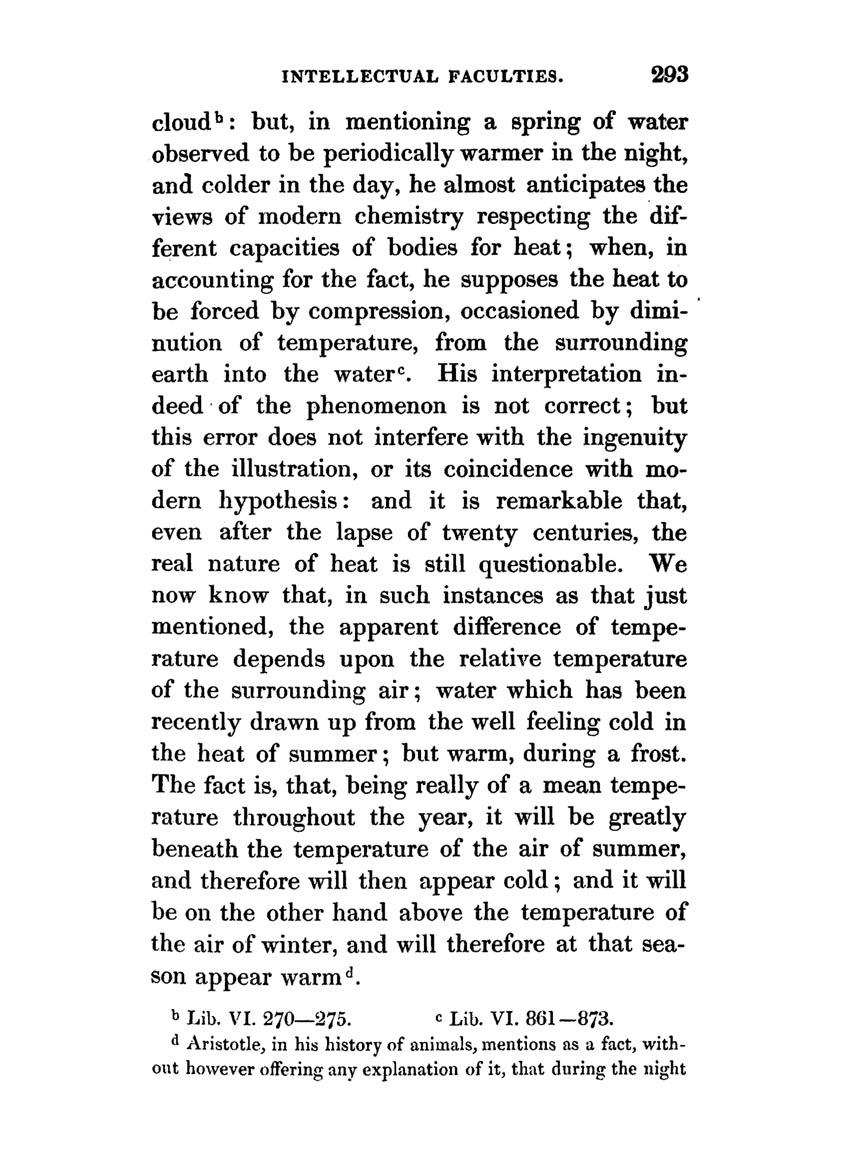 INTELLECTUAL FACULTIES. 293

cloud$^b$: but, in mentioning a spring of water observed to be periodically warmer in the night, and colder in the day, he almost anticipates the views of modern chemistry respecting the different capacities of bodies for heat; when, in accounting for the fact, he supposes the heat to be forced by compression, occasioned by diminution of temperature, from the surrounding earth into the water$^c$. His interpretation indeed of the phenomenon is not correct; but this error does not interfere with the ingenuity of the illustration, or its coincidence with modern hypothesis: and it is remarkable that, even after the lapse of twenty centuries, the real nature of heat is still questionable. We now know that, in such instances as that just mentioned, the apparent difference of temperature depends upon the relative temperature of the surrounding air; water which has been recently drawn up from the well feeling cold in the heat of summer; but warm, during a frost. The fact is, that, being really of a mean temperature throughout the year, it will be greatly beneath the temperature of the air of summer, and therefore will then appear cold; and it will be on the other hand above the temperature of the air of winter, and will therefore at that season appear warm$^d$.

$^b$ Lib. VI. 270—275. $^c$ Lib. VI. 861—873.

$^d$ Aristotle, in his history of animals, mentions as a fact, without however offering any explanation of it, that during the night